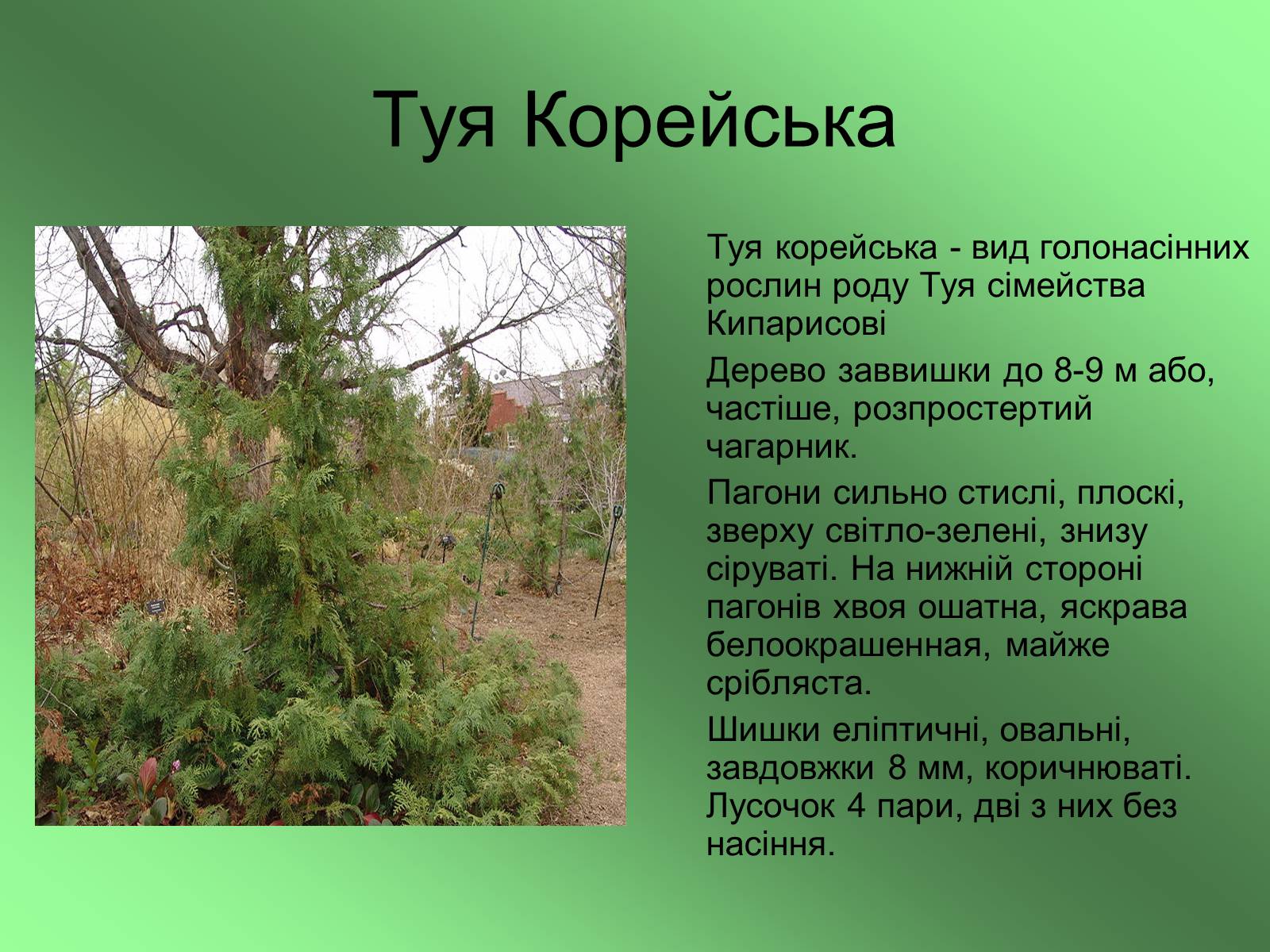 Туя Корейська

Туя корейська - вид голонасінних рослин роду Туя сімейства Кипарисові

Дерево заввишки до 8-9 м або, частіше, розпростертий чагарник.

Пагони сильно стислі, плоскі, зверху світло-зелені, знизу сіруваті. На нижній стороні пагонів хвоя ошатна, яскрава белоокрашенная, майже срібляста.

Шишки еліптичні, овальні, завдовжки 8 мм, коричнюваті. Лусочок 4 пари, дві з них без насіння.